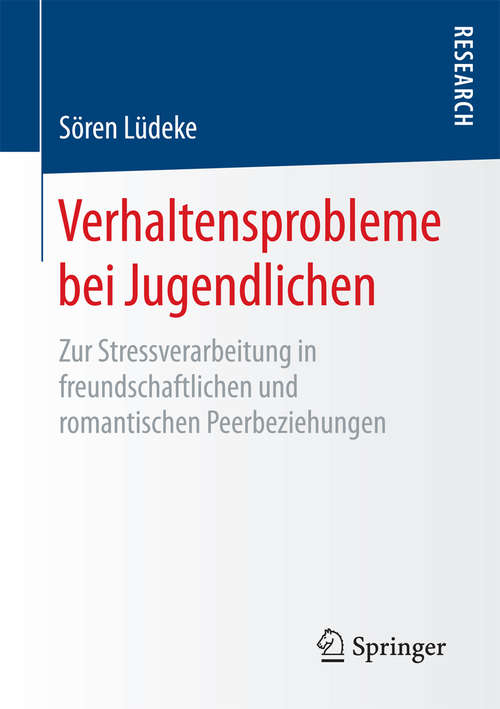 RESEARCH

Sören Lüdeke

Verhaltensprobleme bei Jugendlichen

Zur Stressverarbeitung in freundschaftlichen und romantischen Peerbeziehungen

Springer